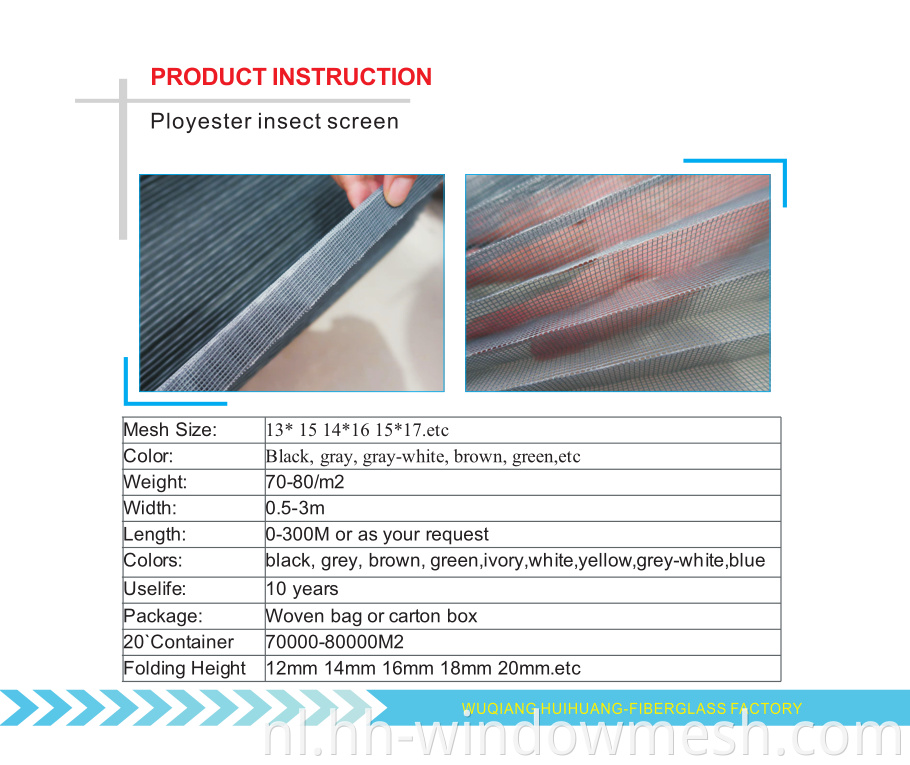 PRODUCT INSTRUCTION

Ployester insect screen

| Mesh Size: | 13* 15 14*16 15*17.etc |
|---|---|
| Color: | Black, gray, gray-white, brown, green,etc |
| Weight: | 70-80/m2 |
| Width: | 0.5-3m |
| Length: | 0-300M or as your request |
| Colors: | black, grey, brown, green,ivory,white,yellow,grey-white,blue |
| Uselife: | 10 years |
| Package: | Woven bag or carton box |
| 20`Container | 70000-80000M2 |
| Folding Height | 12mm 14mm 16mm 18mm 20mm.etc |

WUQIANG HUIHUANG-FIBERGLASS FACTORY

nl.hh-windowmesh.com